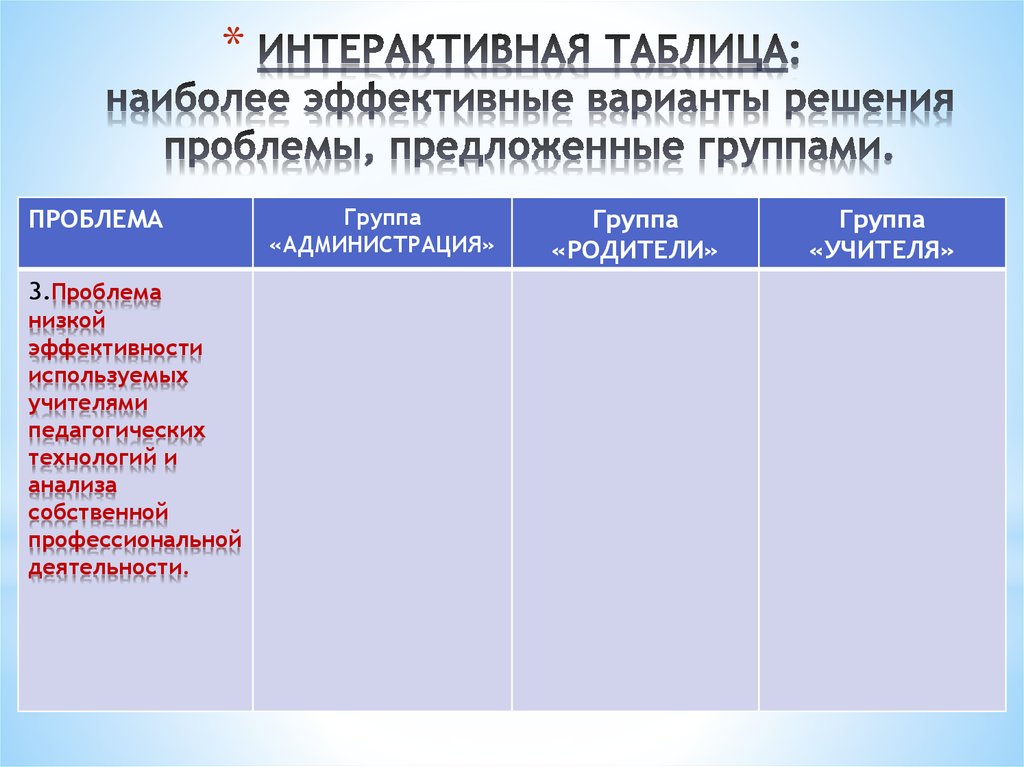 * ИНТЕРАКТИВНАЯ ТАБЛИЦА: наиболее эффективные варианты решения проблемы, предложенные группами.

| ПРОБЛЕМА | Группа «АДМИНИСТРАЦИЯ» | Группа «РОДИТЕЛИ» | Группа «УЧИТЕЛЯ» |
|---|---|---|---|
| 3.Проблема низкой эффективности используемых учителями педагогических технологий и анализа собственной профессиональной деятельности. | | | |